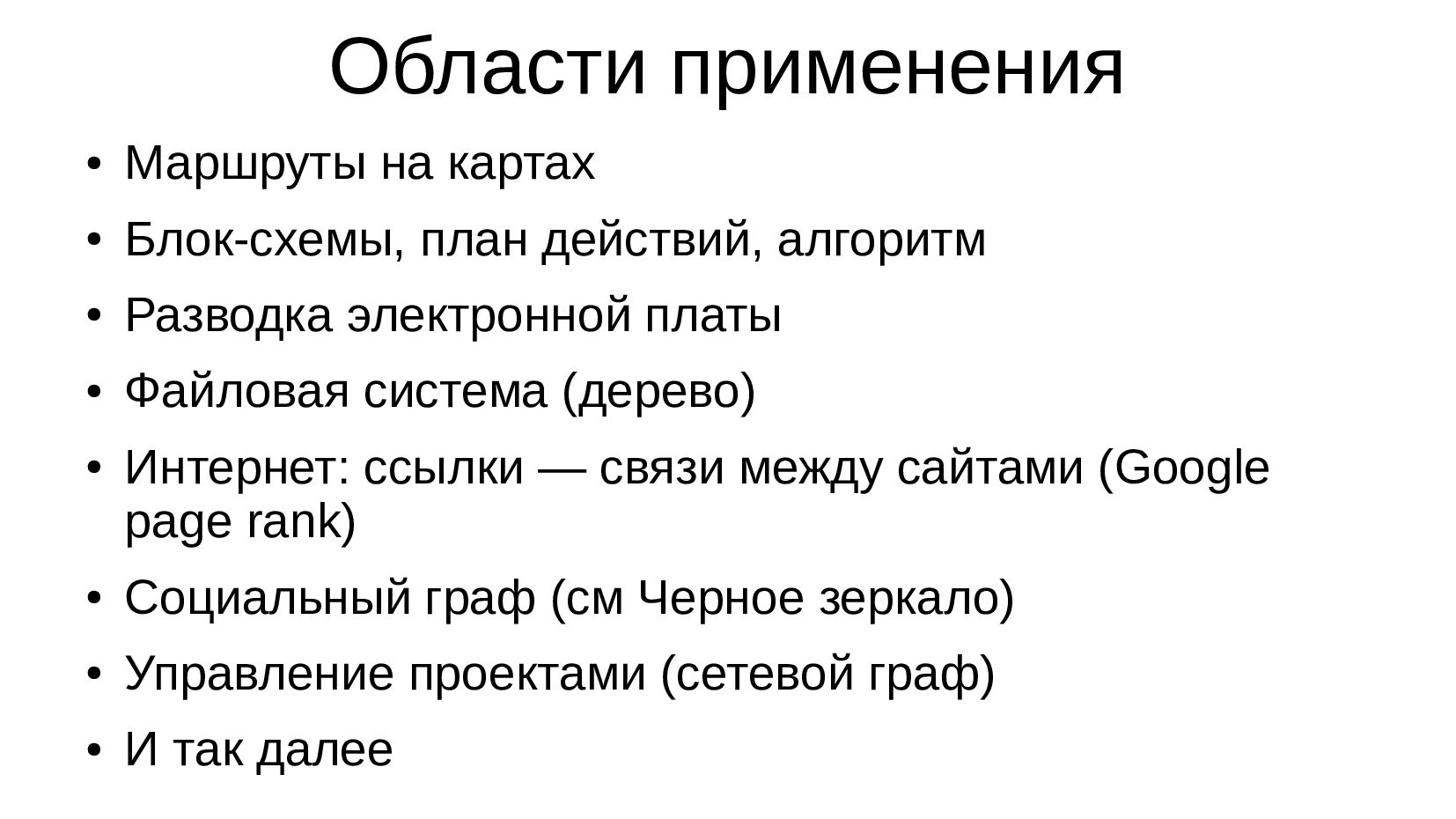 Области применения

• Маршруты на картах
• Блок-схемы, план действий, алгоритм
• Разводка электронной платы
• Файловая система (дерево)
• Интернет: ссылки — связи между сайтами (Google page rank)
• Социальный граф (см Черное зеркало)
• Управление проектами (сетевой граф)
• И так далее